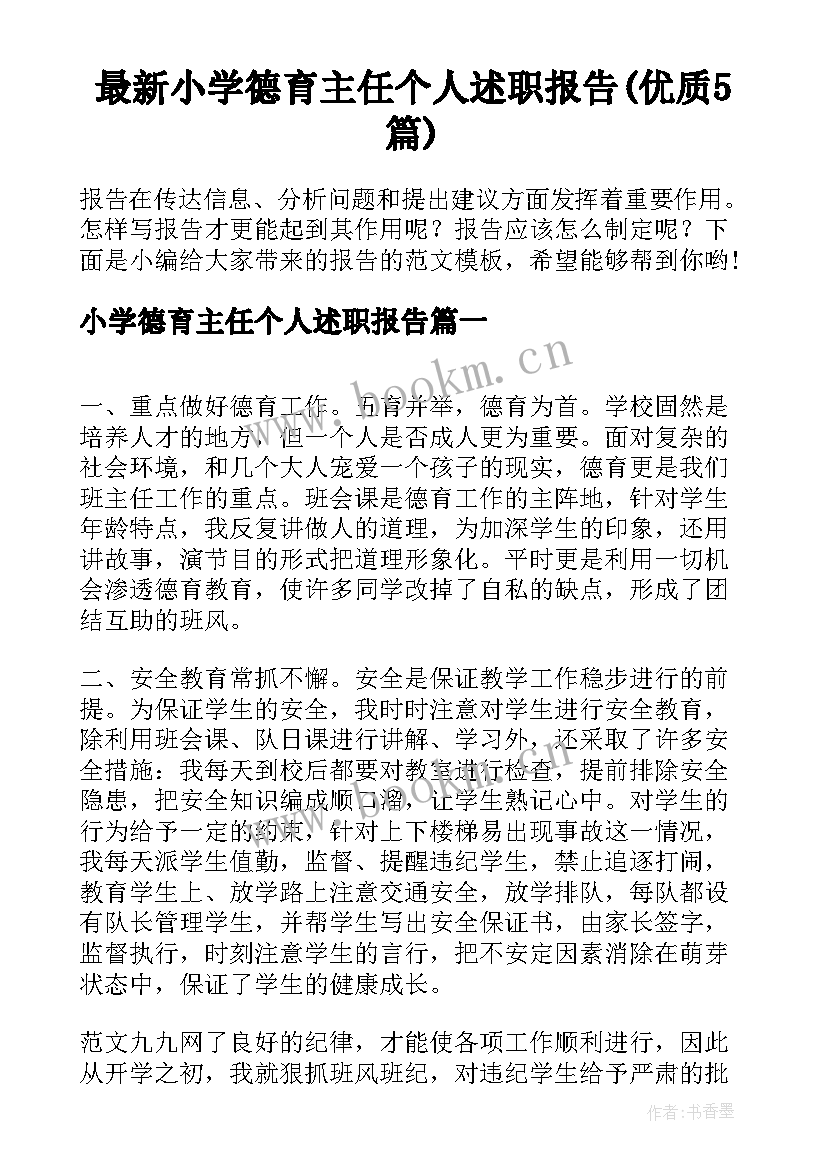 最新小学德育主任个人述职报告(优质5篇)

报告在传达信息、分析问题和提出建议方面发挥着重要作用。怎样写报告才更能起到其作用呢？报告应该怎么制定呢？下面是小编给大家带来的报告的范文模板，希望能够帮到你哟!

小学德育主任个人述职报告篇一

www.bookm.cn

一、重点做好德育工作。五育并举，德育为首。学校固然是培养人才的地方，但一个人是否成人更为重要。面对复杂的社会环境，和几个大人宠爱一个孩子的现实，德育更是我们班主任工作的重点。班会课是德育工作的主阵地，针对学生年龄特点，我反复讲做人的道理，为加深学生的印象，还用讲故事，演节目的形式把道理形象化。平时更是利用一切机会渗透德育教育，使许多同学改掉了自私的缺点，形成了团结互助的班风。

二、安全教育常抓不懈。安全是保证教学工作稳步进行的前提。为保证学生的安全，我时时注意对学生进行安全教育，除利用班会课、队日课进行讲解、学习外，还采取了许多安全措施：我每天到校后都要对教室进行检查，提前排除安全隐患，把安全知识编成顺口溜，让学生熟记心中。对学生的行为给予一定的约束，针对上下楼梯易出现事故这一情况，我每天派学生值勤，监督、提醒违纪学生，禁止追逐打闹，教育学生上、放学路上注意交通安全，放学排队，每队都设有队长管理学生，并帮学生写出安全保证书，由家长签字，监督执行，时刻注意学生的言行，把不安定因素消除在萌芽状态中，保证了学生的健康成长。

范文九九网了良好的纪律，才能使各项工作顺利进行，因此从开学之初，我就狠抓班风班纪，对违纪学生给予严肃的批

作者：书香墨